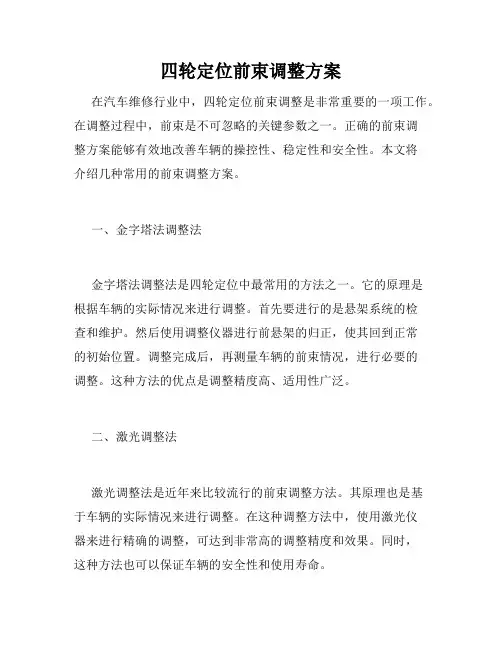 四轮定位前束调整方案

在汽车维修行业中，四轮定位前束调整是非常重要的一项工作。在调整过程中，前束是不可忽略的关键参数之一。正确的前束调整方案能够有效地改善车辆的操控性、稳定性和安全性。本文将介绍几种常用的前束调整方案。

一、金字塔法调整法

金字塔法调整法是四轮定位中最常用的方法之一。它的原理是根据车辆的实际情况来进行调整。首先要进行的是悬架系统的检查和维护。然后使用调整仪器进行前悬架的归正，使其回到正常的初始位置。调整完成后，再测量车辆的前束情况，进行必要的调整。这种方法的优点是调整精度高、适用性广泛。

二、激光调整法

激光调整法是近年来比较流行的前束调整方法。其原理也是基于车辆的实际情况来进行调整。在这种调整方法中，使用激光仪器来进行精确的调整，可达到非常高的调整精度和效果。同时，这种方法也可以保证车辆的安全性和使用寿命。